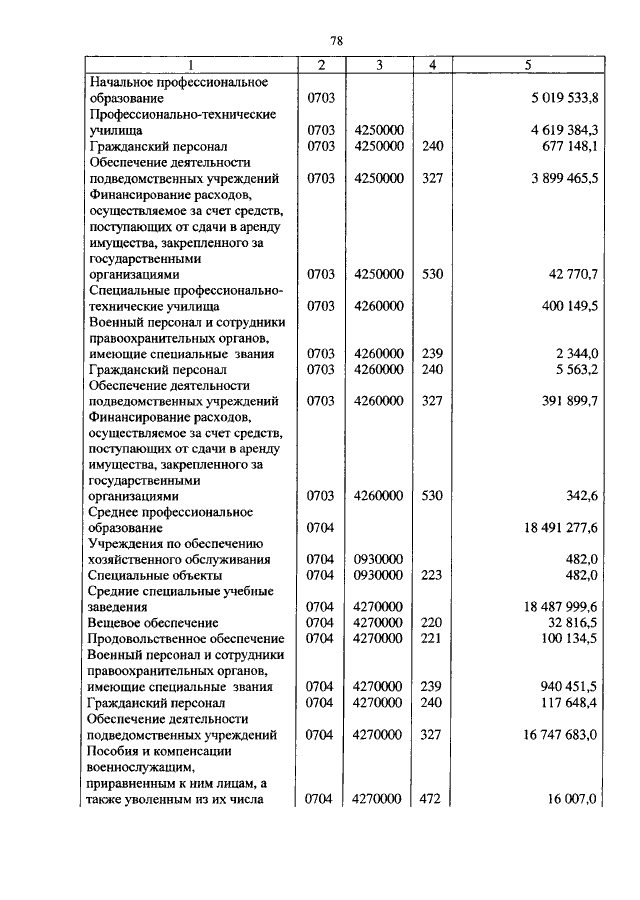 78

| 1 | 2 | 3 | 4 | 5 |
|---|---|---|---|---|
| Начальное профессиональное образование | 0703 | | | 5 019 533,8 |
| Профессионально-технические училища | 0703 | 4250000 | | 4 619 384,3 |
| Гражданский персонал | 0703 | 4250000 | 240 | 677 148,1 |
| Обеспечение деятельности подведомственных учреждений | 0703 | 4250000 | 327 | 3 899 465,5 |
| Финансирование расходов, осуществляемое за счет средств, поступающих от сдачи в аренду имущества, закрепленного за государственными организациями | 0703 | 4250000 | 530 | 42 770,7 |
| Специальные профессионально-технические училища | 0703 | 4260000 | | 400 149,5 |
| Военный персонал и сотрудники правоохранительных органов, имеющие специальные звания | 0703 | 4260000 | 239 | 2 344,0 |
| Гражданский персонал | 0703 | 4260000 | 240 | 5 563,2 |
| Обеспечение деятельности подведомственных учреждений | 0703 | 4260000 | 327 | 391 899,7 |
| Финансирование расходов, осуществляемое за счет средств, поступающих от сдачи в аренду имущества, закрепленного за государственными организациями | 0703 | 4260000 | 530 | 342,6 |
| Среднее профессиональное образование | 0704 | | | 18 491 277,6 |
| Учреждения по обеспечению хозяйственного обслуживания | 0704 | 0930000 | | 482,0 |
| Специальные объекты | 0704 | 0930000 | 223 | 482,0 |
| Средние специальные учебные заведения | 0704 | 4270000 | | 18 487 999,6 |
| Вещевое обеспечение | 0704 | 4270000 | 220 | 32 816,5 |
| Продовольственное обеспечение | 0704 | 4270000 | 221 | 100 134,5 |
| Военный персонал и сотрудники правоохранительных органов, имеющие специальные звания | 0704 | 4270000 | 239 | 940 451,5 |
| Гражданский персонал | 0704 | 4270000 | 240 | 117 648,4 |
| Обеспечение деятельности подведомственных учреждений | 0704 | 4270000 | 327 | 16 747 683,0 |
| Пособия и компенсации военнослужащим, приравненным к ним лицам, а также уволенным из их числа | 0704 | 4270000 | 472 | 16 007,0 |